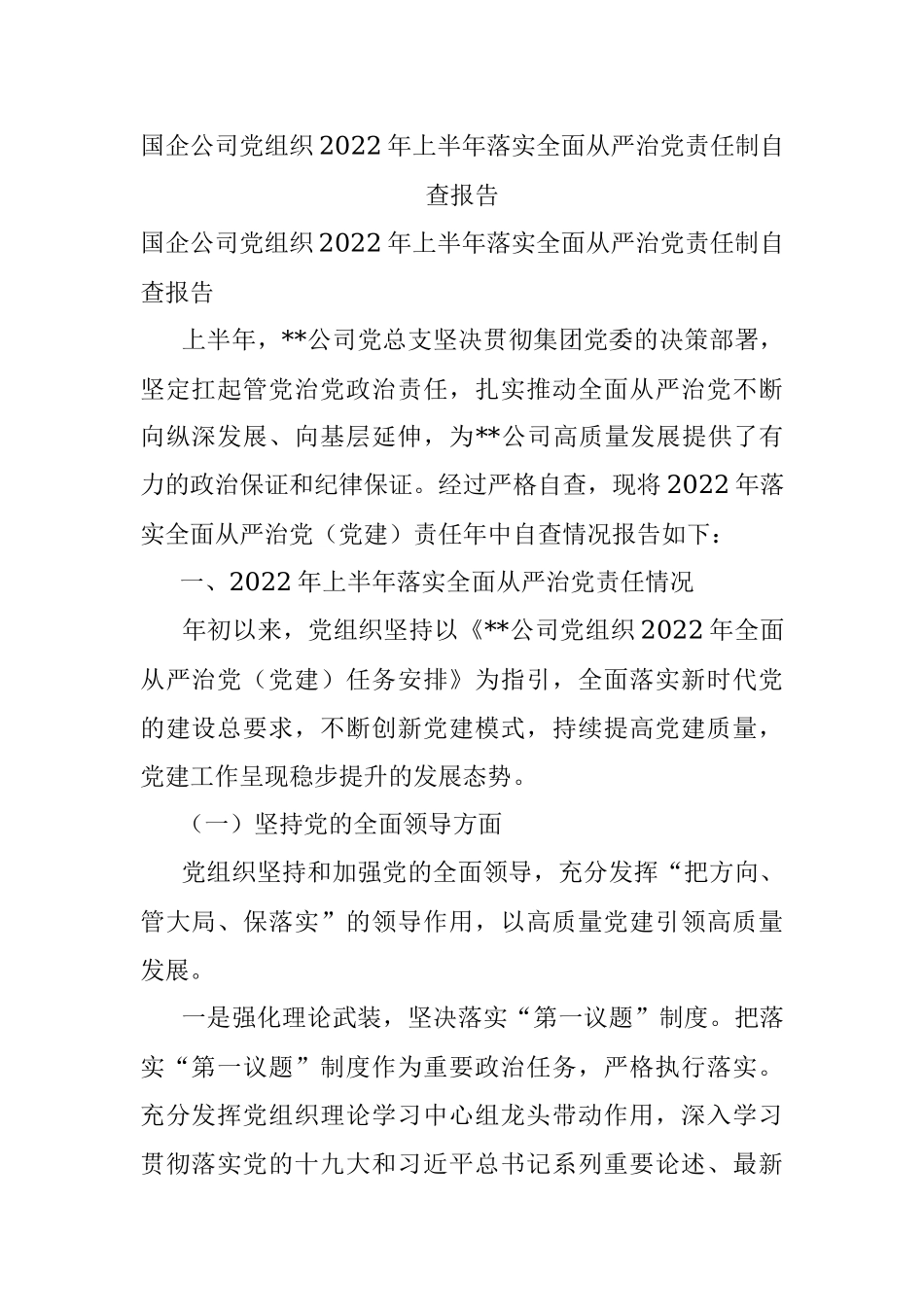 国企公司党组织2022年上半年落实全面从严治党责任制自查报告

国企公司党组织2022年上半年落实全面从严治党责任制自查报告

上半年，**公司党总支坚决贯彻集团党委的决策部署，坚定扛起管党治党政治责任，扎实推动全面从严治党不断向纵深发展、向基层延伸，为**公司高质量发展提供了有力的政治保证和纪律保证。经过严格自查，现将2022年落实全面从严治党（党建）责任年中自查情况报告如下：

一、2022年上半年落实全面从严治党责任情况

年初以来，党组织坚持以《**公司党组织2022年全面从严治党（党建）任务安排》为指引，全面落实新时代党的建设总要求，不断创新党建模式，持续提高党建质量，党建工作呈现稳步提升的发展态势。

（一）坚持党的全面领导方面

党组织坚持和加强党的全面领导，充分发挥“把方向、管大局、保落实”的领导作用，以高质量党建引领高质量发展。

一是强化理论武装，坚决落实“第一议题”制度。把落实“第一议题”制度作为重要政治任务，严格执行落实。充分发挥党组织理论学习中心组龙头带动作用，深入学习贯彻落实党的十九大和习近平总书记系列重要论述、最新